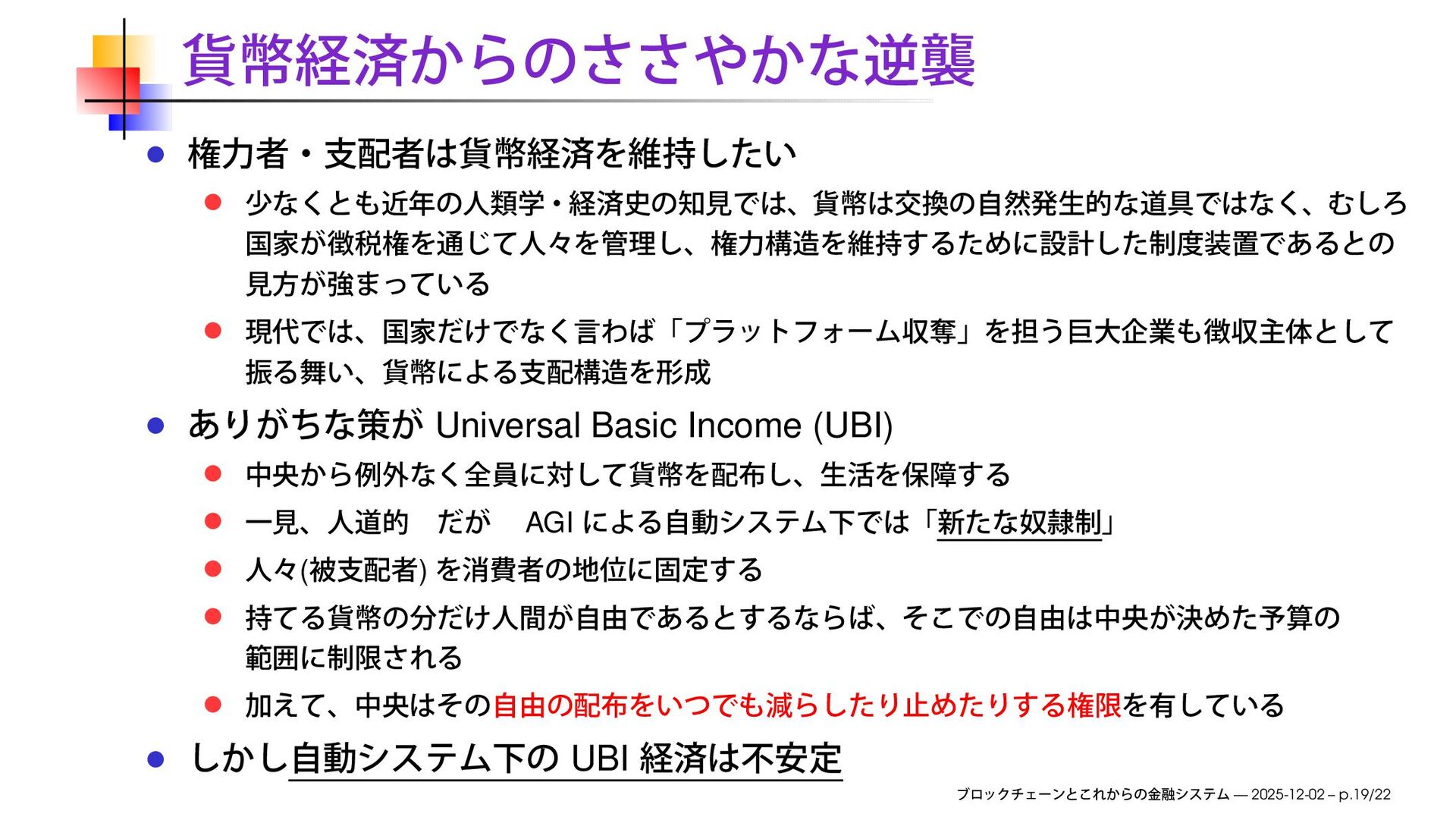 貨幣経済からのささやかな逆襲

• 権力者・支配者は貨幣経済を維持したい

• 少なくとも近年の人類学・経済史の知見では、貨幣は交換の自然発生的な道具ではなく、むしろ国家が徴税権を通じて人々を管理し、権力構造を維持するために設計した制度装置であるとの見方が強まっている

• 現代では、国家だけでなく言わば「プラットフォーム収奪」を担う巨大企業も徴収主体として振る舞い、貨幣による支配構造を形成

• ありがちな策がUniversal Basic Income (UBI)

• 中央から例外なく全員に対して貨幣を配布し、生活を保障する

• 一見、人道的 だが AGIによる自動システム下では「新たな奴隷制」

• 人々(被支配者)を消費者の地位に固定する

• 持てる貨幣の分だけ人間が自由であるとするならば、そこでの自由は中央が決めた予算の範囲に制限される

• 加えて、中央はその自由の配布をいつでも減らしたり止めたりする権限を有している

• しかし自動システム下のUBI経済は不安定

ブロックチェーンとこれからの金融システム — 2025-12-02 – p.19/22